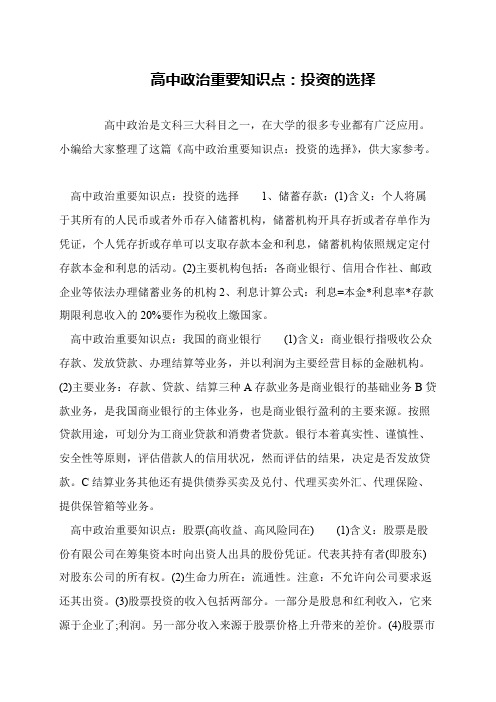 高中政治重要知识点：投资的选择

高中政治是文科三大科目之一，在大学的很多专业都有广泛应用。小编给大家整理了这篇《高中政治重要知识点：投资的选择》，供大家参考。

高中政治重要知识点：投资的选择　　1、储蓄存款：(1)含义：个人将属于其所有的人民币或者外币存入储蓄机构，储蓄机构开具存折或者存单作为凭证，个人凭存折或存单可以支取存款本金和利息，储蓄机构依照规定定付存款本金和利息的活动。(2)主要机构包括：各商业银行、信用合作社、邮政企业等依法办理储蓄业务的机构 2、利息计算公式：利息=本金*利息率*存款期限利息收入的 20%要作为税收上缴国家。

高中政治重要知识点：我国的商业银行　　(1)含义：商业银行指吸收公众存款、发放贷款、办理结算等业务，并以利润为主要经营目标的金融机构。(2)主要业务：存款、贷款、结算三种 A 存款业务是商业银行的基础业务 B 贷款业务，是我国商业银行的主体业务，也是商业银行盈利的主要来源。按照贷款用途，可划分为工商业贷款和消费者贷款。银行本着真实性、谨慎性、安全性等原则，评估借款人的信用状况，然而评估的结果，决定是否发放贷款。C 结算业务其他还有提供债券买卖及兑付、代理买卖外汇、代理保险、提供保管箱等业务。

高中政治重要知识点：股票(高收益、高风险同在)　　(1)含义：股票是股份有限公司在筹集资本时向出资人出具的股份凭证。代表其持有者(即股东)对股东公司的所有权。(2)生命力所在：流通性。注意：不允许向公司要求返还其出资。(3)股票投资的收入包括两部分。一部分是股息和红利收入，它来源于企业了;利润。另一部分收入来源于股票价格上升带来的差价。(4)股票市